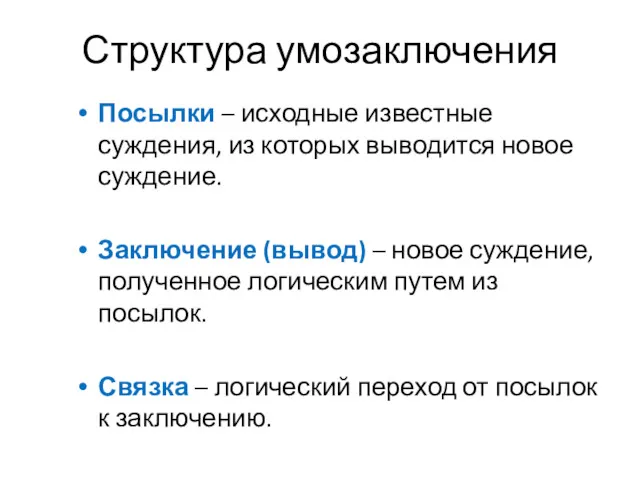 Структура умозаключения

• Посылки – исходные известные суждения, из которых выводится новое суждение.

• Заключение (вывод) – новое суждение, полученное логическим путем из посылок.

• Связка – логический переход от посылок к заключению.